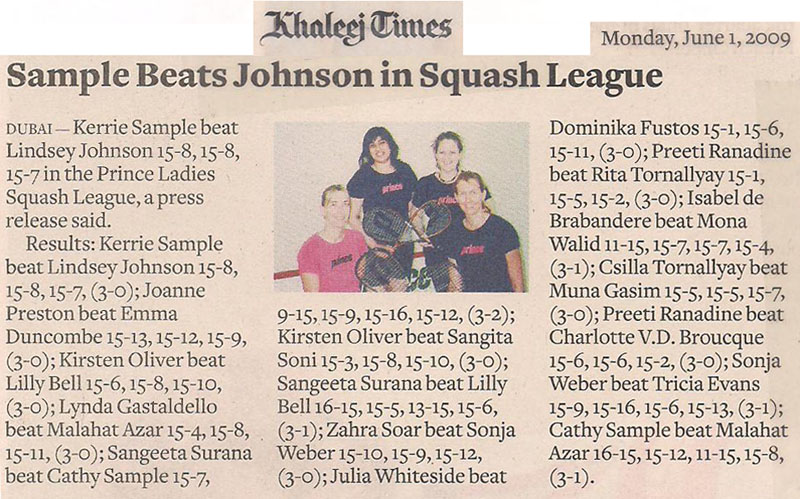 Khaleej Times

Monday, June 1, 2009

Sample Beats Johnson in Squash League

DUBAI — Kerrie Sample beat Lindsey Johnson 15-8, 15-8, 15-7 in the Prince Ladies Squash League, a press release said.

Results: Kerrie Sample beat Lindsey Johnson 15-8, 15-8, 15-7, (3-0); Joanne Preston beat Emma Duncombe 15-13, 15-12, 15-9, (3-0); Kirsten Oliver beat Lilly Bell 15-6, 15-8, 15-10, (3-0); Lynda Gastaldello beat Malahat Azar 15-4, 15-8, 15-11, (3-0); Sangeeta Surana beat Cathy Sample 15-7, 9-15, 15-9, 15-16, 15-12, (3-2); Kirsten Oliver beat Sangita Soni 15-3, 15-8, 15-10, (3-0); Sangeeta Surana beat Lilly Bell 16-15, 15-5, 13-15, 15-6, (3-1); Zahra Soar beat Sonja Weber 15-10, 15-9, 15-12, (3-0); Julia Whiteside beat Dominika Fustos 15-1, 15-6, 15-11, (3-0); Preeti Ranadine beat Rita Tornallyay 15-1, 15-5, 15-2, (3-0); Isabel de Brabandere beat Mona Walid 11-15, 15-7, 15-7, 15-4, (3-1); Csilla Tornallyay beat Muna Gasim 15-5, 15-5, 15-7, (3-0); Preeti Ranadine beat Charlotte V.D. Broucque 15-6, 15-6, 15-2, (3-0); Sonja Weber beat Tricia Evans 15-9, 15-16, 15-6, 15-13, (3-1); Cathy Sample beat Malahat Azar 16-15, 15-12, 11-15, 15-8, (3-1).